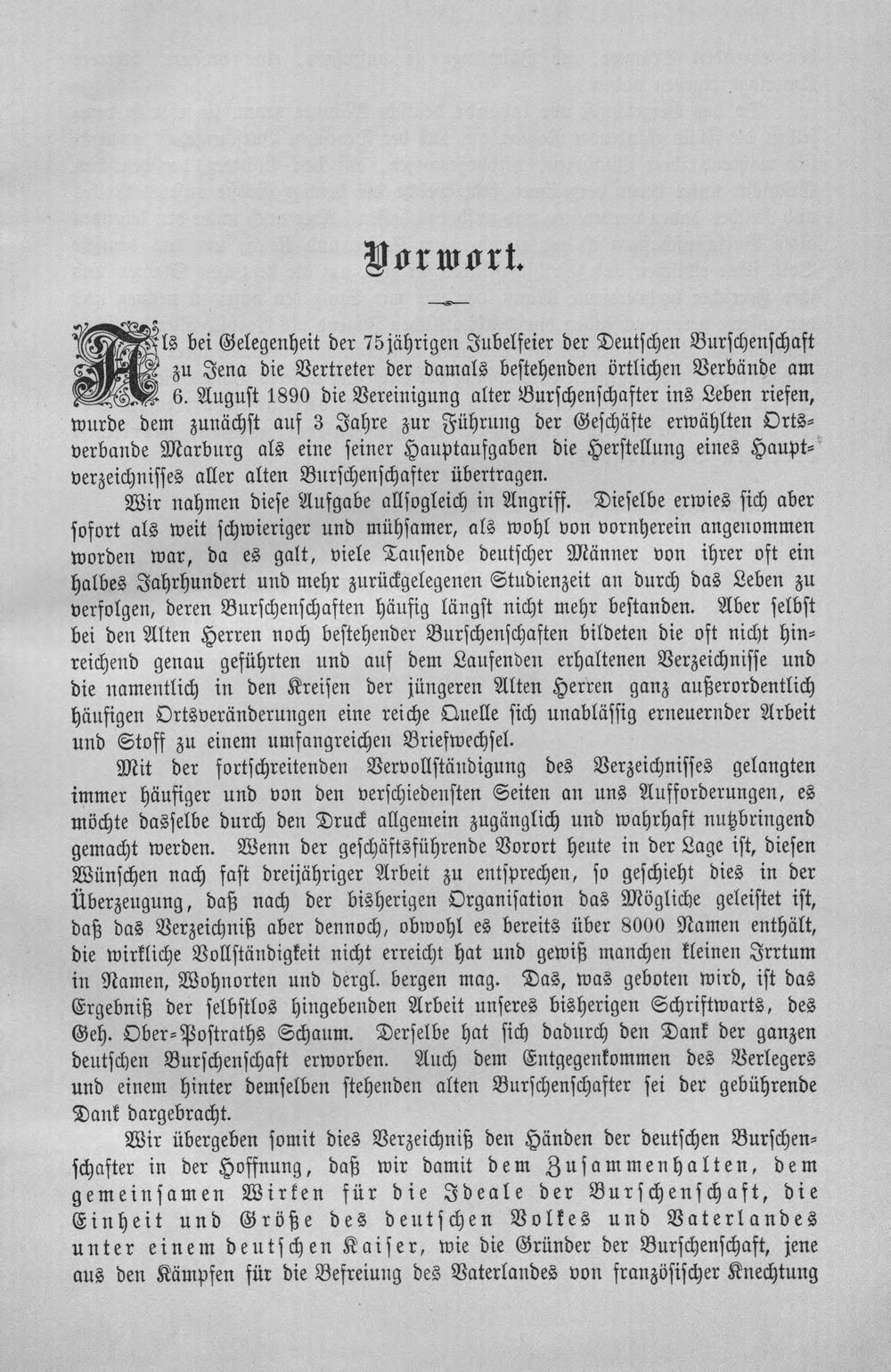 Vorwort.

Als bei Gelegenheit der 75jährigen Jubelfeier der Deutschen Burschenschaft zu Jena die Vertreter der damals bestehenden örtlichen Verbände am 6. August 1890 die Vereinigung alter Burschenschafter ins Leben riefen, wurde dem zunächst auf 3 Jahre zur Führung der Geschäfte erwählten Ortsverbande Marburg als eine seiner Hauptaufgaben die Herstellung eines Hauptverzeichnisses aller alten Burschenschafter übertragen.

Wir nahmen diese Aufgabe allsogleich in Angriff. Dieselbe erwies sich aber sofort als weit schwieriger und mühsamer, als wohl von vornherein angenommen worden war, da es galt, viele Tausende deutscher Männer von ihrer oft ein halbes Jahrhundert und mehr zurückgelegenen Studienzeit an durch das Leben zu verfolgen, deren Burschenschaften häufig längst nicht mehr bestanden. Aber selbst bei den Alten Herren noch bestehender Burschenschaften bildeten die oft nicht hinreichend genau geführten und auf dem Laufenden erhaltenen Verzeichnisse und die namentlich in den Kreisen der jüngeren Alten Herren ganz außerordentlich häufigen Ortsveränderungen eine reiche Quelle sich unablässig erneuernder Arbeit und Stoff zu einem umfangreichen Briefwechsel.

Mit der fortschreitenden Vervollständigung des Verzeichnisses gelangten immer häufiger und von den verschiedensten Seiten an uns Aufforderungen, es möchte dasselbe durch den Druck allgemein zugänglich und wahrhaft nutzbringend gemacht werden. Wenn der geschäftsführende Vorort heute in der Lage ist, diesen Wünschen nach fast dreijähriger Arbeit zu entsprechen, so geschieht dies in der Überzeugung, daß nach der bisherigen Organisation das Mögliche geleistet ist, daß das Verzeichniß aber dennoch, obwohl es bereits über 8000 Namen enthält, die wirkliche Vollständigkeit nicht erreicht hat und gewiß manchen kleinen Irrtum in Namen, Wohnorten und dergl. bergen mag. Das, was geboten wird, ist das Ergebniß der selbstlos hingebenden Arbeit unseres bisherigen Schriftwarts, des Geh. Ober-Postraths Schaum. Derselbe hat sich dadurch den Dank der ganzen deutschen Burschenschaft erworben. Auch dem Entgegenkommen des Verlegers und einem hinter demselben stehenden alten Burschenschafter sei der gebührende Dank dargebracht.

Wir übergeben somit dies Verzeichniß den Händen der deutschen Burschenschafter in der Hoffnung, daß wir damit dem Zusammenhalten, dem gemeinsamen Wirken für die Ideale der Burschenschaft, die Einheit und Größe des deutschen Volkes und Vaterlandes unter einem deutschen Kaiser, wie die Gründer der Burschenschaft, jene aus den Kämpfen für die Befreiung des Vaterlandes von französischer Knechtung